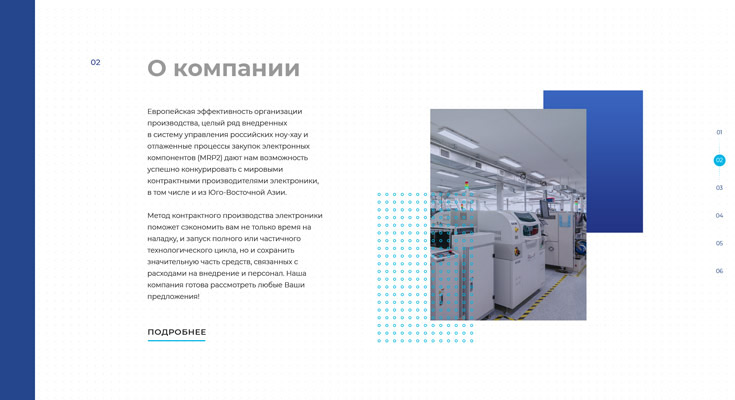 02

О компании

Европейская эффективность организации производства, целый ряд внедренных в систему управления российских ноу-хау и отлаженные процессы закупок электронных компонентов (MRP2) дают нам возможность успешно конкурировать с мировыми контрактными производителями электроники, в том числе и из Юго-Восточной Азии.

Метод контрактного производства электроники поможет сэкономить вам не только время на наладку, и запуск полного или частичного технологического цикла, но и сохранить значительную часть средств, связанных с расходами на внедрение и персонал. Наша компания готова рассмотреть любые Ваши предложения!

ПОДРОБНЕЕ

01
02
03
04
05
06